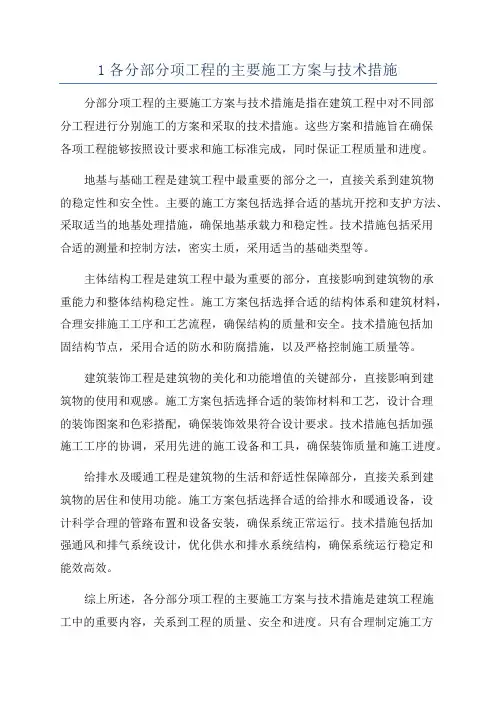 1 各分部分项工程的主要施工方案与技术措施

分部分项工程的主要施工方案与技术措施是指在建筑工程中对不同部分工程进行分别施工的方案和采取的技术措施。这些方案和措施旨在确保各项工程能够按照设计要求和施工标准完成，同时保证工程质量和进度。

地基与基础工程是建筑工程中最重要的部分之一，直接关系到建筑物的稳定性和安全性。主要的施工方案包括选择合适的基坑开挖和支护方法、采取适当的地基处理措施，确保地基承载力和稳定性。技术措施包括采用合适的测量和控制方法，密实土质，采用适当的基础类型等。

主体结构工程是建筑工程中最为重要的部分，直接影响到建筑物的承重能力和整体结构稳定性。施工方案包括选择合适的结构体系和建筑材料，合理安排施工工序和工艺流程，确保结构的质量和安全。技术措施包括加固结构节点，采用合适的防水和防腐措施，以及严格控制施工质量等。

建筑装饰工程是建筑物的美化和功能增值的关键部分，直接影响到建筑物的使用和观感。施工方案包括选择合适的装饰材料和工艺，设计合理的装饰图案和色彩搭配，确保装饰效果符合设计要求。技术措施包括加强施工工序的协调，采用先进的施工设备和工具，确保装饰质量和施工进度。

给排水及暖通工程是建筑物的生活和舒适性保障部分，直接关系到建筑物的居住和使用功能。施工方案包括选择合适的给排水和暖通设备，设计科学合理的管路布置和设备安装，确保系统正常运行。技术措施包括加强通风和排气系统设计，优化供水和排水系统结构，确保系统运行稳定和能效高效。

综上所述，各分部分项工程的主要施工方案与技术措施是建筑工程施工中的重要内容，关系到工程的质量、安全和进度。只有合理制定施工方